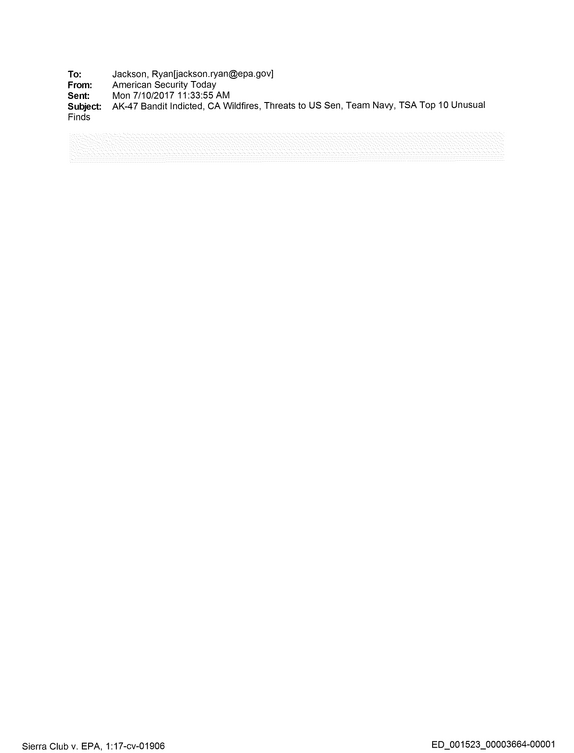 To: Jackson, Ryan[jackson.ryan@epa.gov]
From: American Security Today
Sent: Mon 7/10/2017 11:33:55 AM
Subject: AK-47 Bandit Indicted, CA Wildfires, Threats to US Sen, Team Navy, TSA Top 10 Unusual Finds

Sierra Club v. EPA, 1:17-cv-01906

ED_001523_00003664-00001